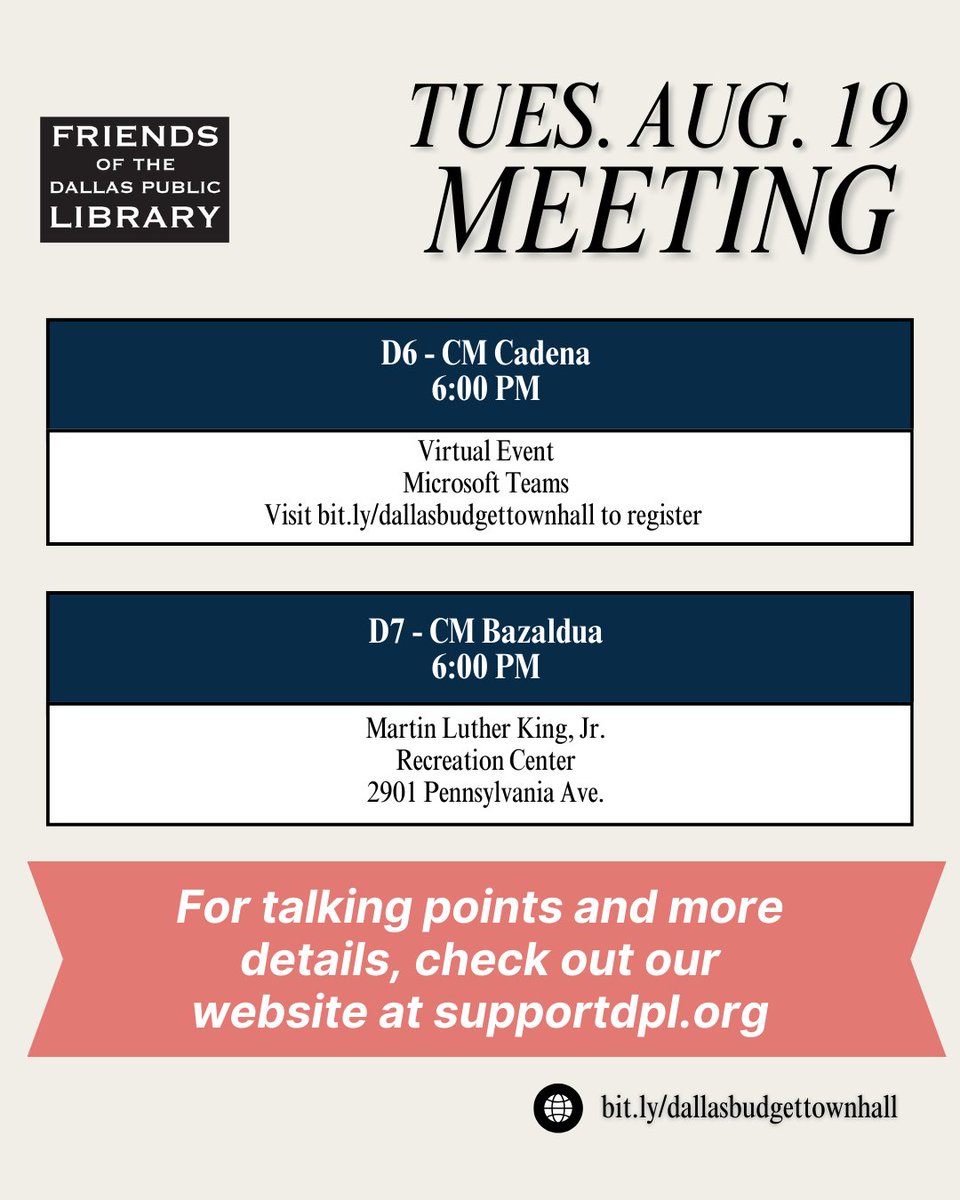 FRIENDS
OF THE
DALLAS PUBLIC
LIBRARY

TUES. AUG. 19
MEETING

D6 - CM Cadena
6:00 PM

Virtual Event
Microsoft Teams
Visit bit.ly/dallasbudgettownhall to register

D7 - CM Bazaldua
6:00 PM

Martin Luther King, Jr.
Recreation Center
2901 Pennsylvania Ave.

For talking points and more details, check out our website at supportdpl.org

bit.ly/dallasbudgettownhall